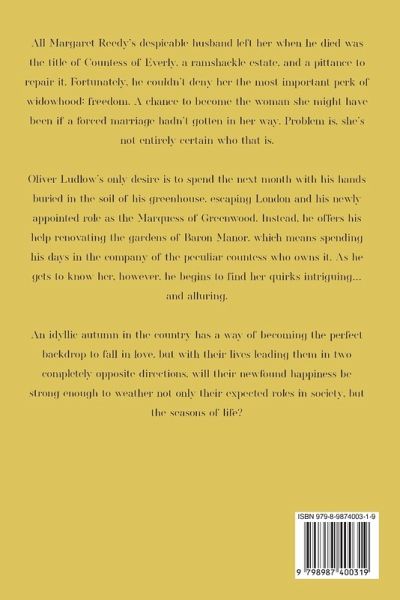 All Margaret Reedy's despicable husband left her when he died was the title of Countess of Everly, a ramshackle estate, and a pittance to repair it. Fortunately, he couldn't deny her the most important perk of widowhood: freedom. A chance to become the woman she might have been if a forced marriage hadn't gotten in her way. Problem is, she's not entirely certain who that is.

Oliver Ludlow's only desire is to spend the next month with his hands buried in the soil of his greenhouse, escaping London and his newly appointed role as the Marquess of Greenwood. Instead, he offers his help renovating the gardens of Baron Manor, which means spending his days in the company of the peculiar countess who owns it. As he gets to know her, however, he begins to find her quirks intriguing... and alluring.

An idyllic autumn in the country has a way of becoming the perfect backdrop to fall in love, but with their lives leading them in two completely opposite directions, will their newfound happiness be strong enough to weather not only their expected roles in society, but the seasons of life?

ISBN 979-8-9874003-1-9

9 798987 400319